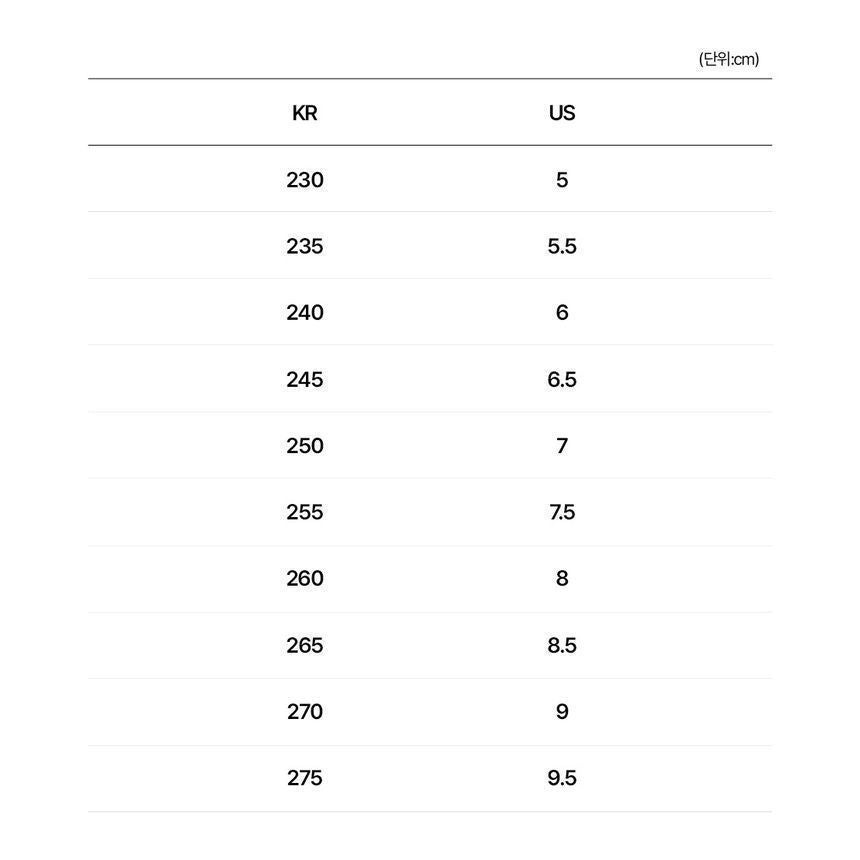 (단위:cm)

| KR | US |
|---|---|
| 230 | 5 |
| 235 | 5.5 |
| 240 | 6 |
| 245 | 6.5 |
| 250 | 7 |
| 255 | 7.5 |
| 260 | 8 |
| 265 | 8.5 |
| 270 | 9 |
| 275 | 9.5 |